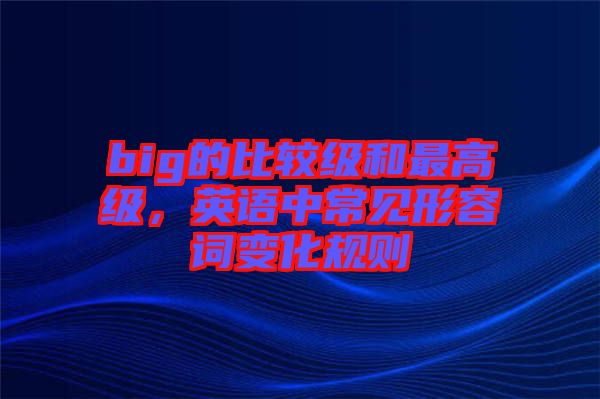 big的比较级和最高级，英语中常见形容词变化规则